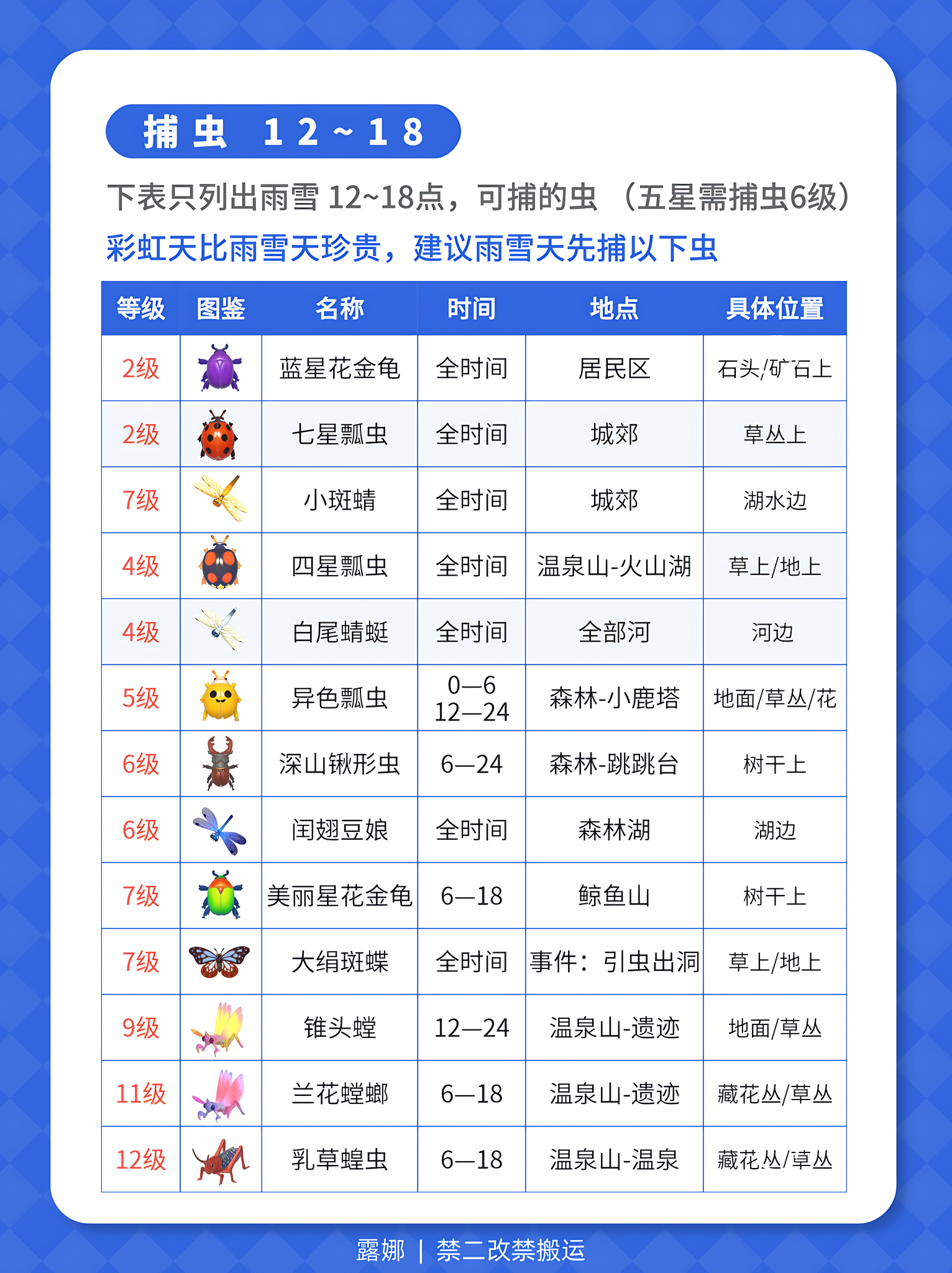 捕虫 12~18

下表只列出雨雪 12~18点，可捕的虫 （五星需捕虫6级）

彩虹天比雨雪天珍贵，建议雨雪天先捕以下虫

| 等级 | 图鉴 | 名称 | 时间 | 地点 | 具体位置 |
|---|---|---|---|---|---|
| 2级 | | 蓝星花金龟 | 全时间 | 居民区 | 石头/矿石上 |
| 2级 | | 七星瓢虫 | 全时间 | 城郊 | 草丛上 |
| 7级 | | 小斑蜻 | 全时间 | 城郊 | 湖水边 |
| 4级 | | 四星瓢虫 | 全时间 | 温泉山-火山湖 | 草上/地上 |
| 4级 | | 白尾蜻蜓 | 全时间 | 全部河 | 河边 |
| 5级 | | 异色瓢虫 | 0—6 12—24 | 森林-小鹿塔 | 地面/草丛/花 |
| 6级 | | 深山锹形虫 | 6—24 | 森林-跳跳台 | 树干上 |
| 6级 | | 闰翅豆娘 | 全时间 | 森林湖 | 湖边 |
| 7级 | | 美丽星花金龟 | 6—18 | 鲸鱼山 | 树干上 |
| 7级 | | 大绢斑蝶 | 全时间 | 事件：引虫出洞 | 草上/地上 |
| 9级 | | 锥头螳 | 12—24 | 温泉山-遗迹 | 地面/草丛 |
| 11级 | | 兰花螳螂 | 6—18 | 温泉山-遗迹 | 藏花丛/草丛 |
| 12级 | | 乳草蝗虫 | 6—18 | 温泉山-温泉 | 藏花丛/草丛 |

露娜 | 禁二改禁搬运